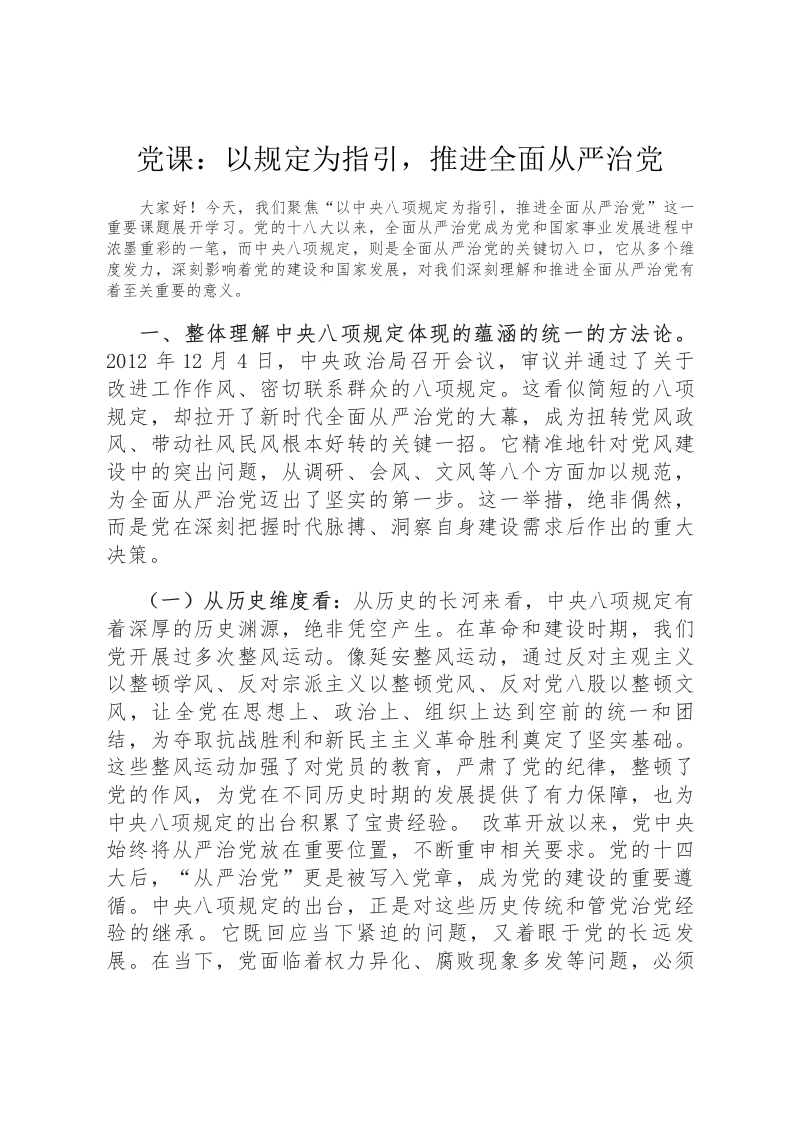 党课：以规定为指引，推进全面从严治党

大家好！今天，我们聚焦“以中央八项规定为指引，推进全面从严治党”这一重要课题展开学习。党的十八大以来，全面从严治党成为党和国家事业发展进程中浓墨重彩的一笔，而中央八项规定，则是全面从严治党的关键切入口，它从多个维度发力，深刻影响着党的建设和国家发展，对我们深刻理解和推进全面从严治党有着至关重要的意义。

一、整体理解中央八项规定体现的蕴涵的统一的方法论。2012 年 12 月 4 日，中央政治局召开会议，审议并通过了关于改进工作作风、密切联系群众的八项规定。这看似简短的八项规定，却拉开了新时代全面从严治党的大幕，成为扭转党风政风、带动社风民风根本好转的关键一招。它精准地针对党风建设中的突出问题，从调研、会风、文风等八个方面加以规范，为全面从严治党迈出了坚实的第一步。这一举措，绝非偶然，而是党在深刻把握时代脉搏、洞察自身建设需求后作出的重大决策。

（一）从历史维度看：从历史的长河来看，中央八项规定有着深厚的历史渊源，绝非凭空产生。在革命和建设时期，我们党开展过多次整风运动。像延安整风运动，通过反对主观主义以整顿学风、反对宗派主义以整顿党风、反对党八股以整顿文风，让全党在思想上、政治上、组织上达到空前的统一和团结，为夺取抗战胜利和新民主主义革命胜利奠定了坚实基础。这些整风运动加强了对党员的教育，严肃了党的纪律，整顿了党的作风，为党在不同历史时期的发展提供了有力保障，也为中央八项规定的出台积累了宝贵经验。 改革开放以来，党中央始终将从严治党放在重要位置，不断重申相关要求。党的十四大后，“从严治党”更是被写入党章，成为党的建设的重要遵循。中央八项规定的出台，正是对这些历史传统和管党治党经验的继承。它既回应当下紧迫的问题，又着眼于党的长远发展。在当下，党面临着权力异化、腐败现象多发等问题，必须